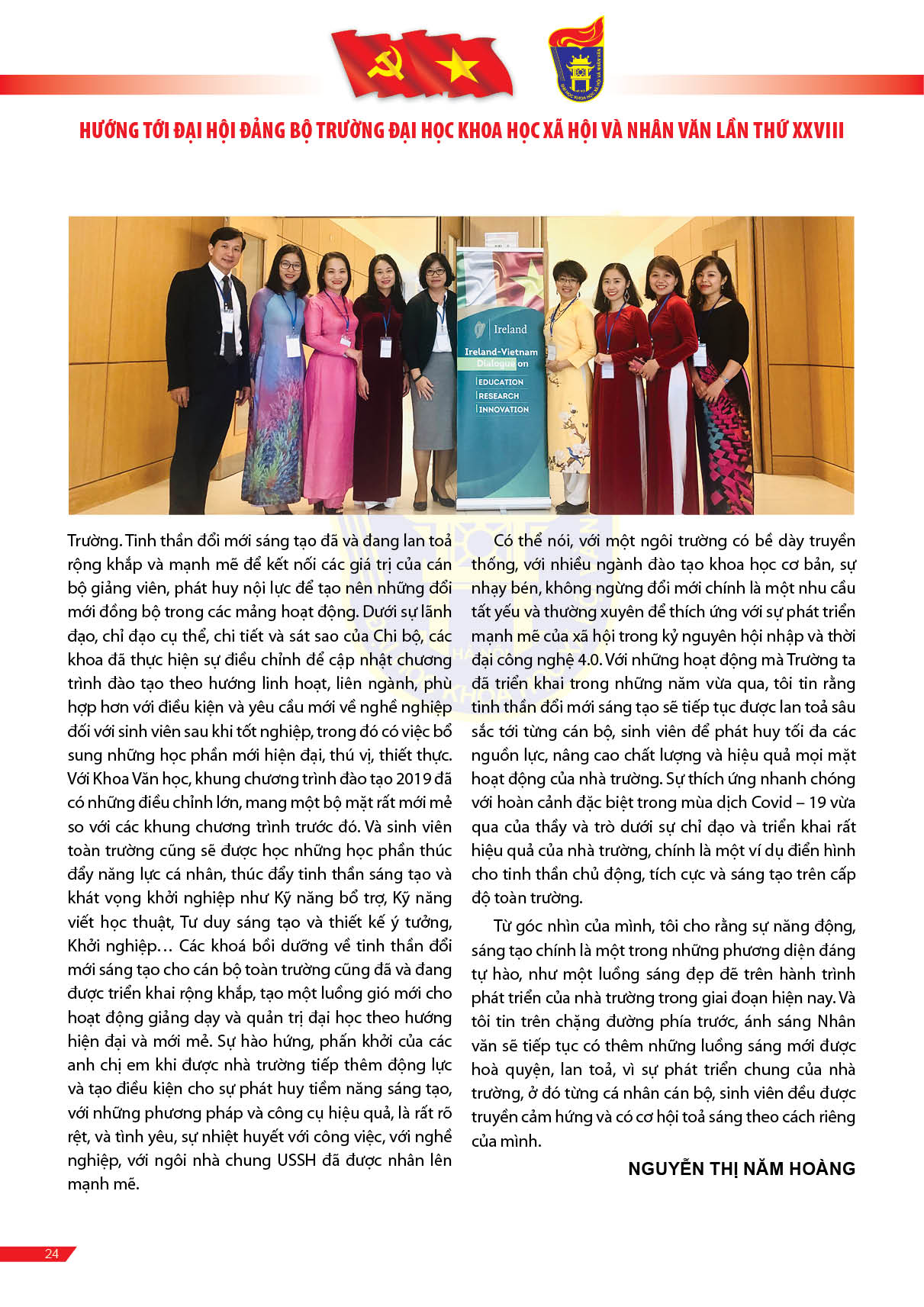 HƯỚNG TỚI ĐẠI HỘI ĐẢNG BỘ TRƯỜNG ĐẠI HỌC KHOA HỌC XÃ HỘI VÀ NHÂN VĂN LẦN THỨ XXVIII

Ireland

Ireland-Vietnam Dialogue on

EDUCATION
RESEARCH
INNOVATION

Trường. Tinh thần đổi mới sáng tạo đã và đang lan toả rộng khắp và mạnh mẽ để kết nối các giá trị của cán bộ giảng viên, phát huy nội lực để tạo nên những đổi mới đồng bộ trong các mảng hoạt động. Dưới sự lãnh đạo, chỉ đạo cụ thể, chi tiết và sát sao của Chi bộ, các khoa đã thực hiện sự điều chỉnh để cập nhật chương trình đào tạo theo hướng linh hoạt, liên ngành, phù hợp hơn với điều kiện và yêu cầu mới về nghề nghiệp đối với sinh viên sau khi tốt nghiệp, trong đó có việc bổ sung những học phần mới hiện đại, thú vị, thiết thực. Với Khoa Văn học, khung chương trình đào tạo 2019 đã có những điều chỉnh lớn, mang một bộ mặt rất mới mẻ so với các khung chương trình trước đó. Và sinh viên toàn trường cũng sẽ được học những học phần thúc đẩy năng lực cá nhân, thúc đẩy tinh thần sáng tạo và khát vọng khởi nghiệp như Kỹ năng bổ trợ, Kỹ năng viết học thuật, Tư duy sáng tạo và thiết kế ý tưởng, Khởi nghiệp… Các khoá bồi dưỡng về tinh thần đổi mới sáng tạo cho cán bộ toàn trường cũng đã và đang được triển khai rộng khắp, tạo một luồng gió mới cho hoạt động giảng dạy và quản trị đại học theo hướng hiện đại và mới mẻ. Sự hào hứng, phấn khởi của các anh chị em khi được nhà trường tiếp thêm động lực và tạo điều kiện cho sự phát huy tiềm năng sáng tạo, với những phương pháp và công cụ hiệu quả, là rất rõ rệt, và tình yêu, sự nhiệt huyết với công việc, với nghề nghiệp, với ngôi nhà chung USSH đã được nhân lên mạnh mẽ.

Có thể nói, với một ngôi trường có bề dày truyền thống, với nhiều ngành đào tạo khoa học cơ bản, sự nhạy bén, không ngừng đổi mới chính là một nhu cầu tất yếu và thường xuyên để thích ứng với sự phát triển mạnh mẽ của xã hội trong kỷ nguyên hội nhập và thời đại công nghệ 4.0. Với những hoạt động mà Trường ta đã triển khai trong những năm vừa qua, tôi tin rằng tinh thần đổi mới sáng tạo sẽ tiếp tục được lan toả sâu sắc tới từng cán bộ, sinh viên để phát huy tối đa các nguồn lực, nâng cao chất lượng và hiệu quả mọi mặt hoạt động của nhà trường. Sự thích ứng nhanh chóng với hoàn cảnh đặc biệt trong mùa dịch Covid – 19 vừa qua của thầy và trò dưới sự chỉ đạo và triển khai rất hiệu quả của nhà trường, chính là một ví dụ điển hình cho tinh thần chủ động, tích cực và sáng tạo trên cấp độ toàn trường.

Từ góc nhìn của mình, tôi cho rằng sự năng động, sáng tạo chính là một trong những phương diện đáng tự hào, như một luồng sáng đẹp đẽ trên hành trình phát triển của nhà trường trong giai đoạn hiện nay. Và tôi tin trên chặng đường phía trước, ánh sáng Nhân văn sẽ tiếp tục có thêm những luồng sáng mới được hoà quyện, lan toả, vì sự phát triển chung của nhà trường, ở đó từng cá nhân cán bộ, sinh viên đều được truyền cảm hứng và có cơ hội toả sáng theo cách riêng của mình.

NGUYỄN THỊ NĂM HOÀNG

24